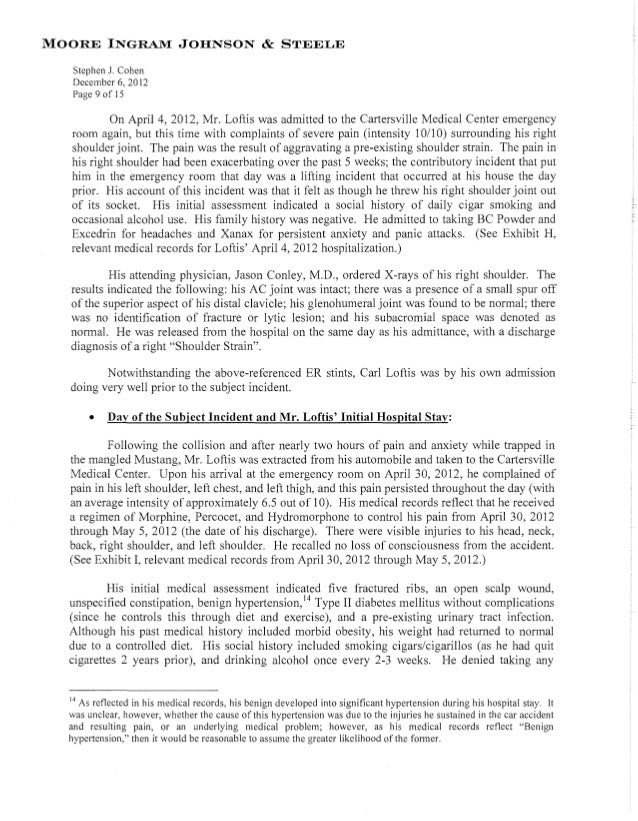 MOORE INGRAM JOHNSON & STEELE

Stephen J. Cohen
December 6, 2012
Page 9 of 15

On April 4, 2012, Mr. Loftis was admitted to the Cartersville Medical Center emergency room again, but this time with complaints of severe pain (intensity 10/10) surrounding his right shoulder joint. The pain was the result of aggravating a pre-existing shoulder strain. The pain in his right shoulder had been exacerbating over the past 5 weeks; the contributory incident that put him in the emergency room that day was a lifting incident that occurred at his house the day prior. His account of this incident was that it felt as though he threw his right shoulder joint out of its socket. His initial assessment indicated a social history of daily cigar smoking and occasional alcohol use. His family history was negative. He admitted to taking BC Powder and Excedrin for headaches and Xanax for persistent anxiety and panic attacks. (See Exhibit H, relevant medical records for Loftis' April 4, 2012 hospitalization.)

His attending physician, Jason Conley, M.D., ordered X-rays of his right shoulder. The results indicated the following: his AC joint was intact; there was a presence of a small spur off of the superior aspect of his distal clavicle; his glenohumeral joint was found to be normal; there was no identification of fracture or lytic lesion; and his subacromial space was denoted as normal. He was released from the hospital on the same day as his admittance, with a discharge diagnosis of a right "Shoulder Strain".

Notwithstanding the above-referenced ER stints, Carl Loftis was by his own admission doing very well prior to the subject incident.

• Day of the Subject Incident and Mr. Loftis' Initial Hospital Stay:

Following the collision and after nearly two hours of pain and anxiety while trapped in the mangled Mustang, Mr. Loftis was extracted from his automobile and taken to the Cartersville Medical Center. Upon his arrival at the emergency room on April 30, 2012, he complained of pain in his left shoulder, left chest, and left thigh, and this pain persisted throughout the day (with an average intensity of approximately 6.5 out of 10). His medical records reflect that he received a regimen of Morphine, Percocet, and Hydromorphone to control his pain from April 30, 2012 through May 5, 2012 (the date of his discharge). There were visible injuries to his head, neck, back, right shoulder, and left shoulder. He recalled no loss of consciousness from the accident. (See Exhibit I, relevant medical records from April 30, 2012 through May 5, 2012.)

His initial medical assessment indicated five fractured ribs, an open scalp wound, unspecified constipation, benign hypertension,$^{14}$ Type II diabetes mellitus without complications (since he controls this through diet and exercise), and a pre-existing urinary tract infection. Although his past medical history included morbid obesity, his weight had returned to normal due to a controlled diet. His social history included smoking cigars/cigarillos (as he had quit cigarettes 2 years prior), and drinking alcohol once every 2-3 weeks. He denied taking any

$^{14}$ As reflected in his medical records, his benign developed into significant hypertension during his hospital stay. It was unclear, however, whether the cause of this hypertension was due to the injuries he sustained in the car accident and resulting pain, or an underlying medical problem; however, as his medical records reflect "Benign hypertension," then it would be reasonable to assume the greater likelihood of the former.